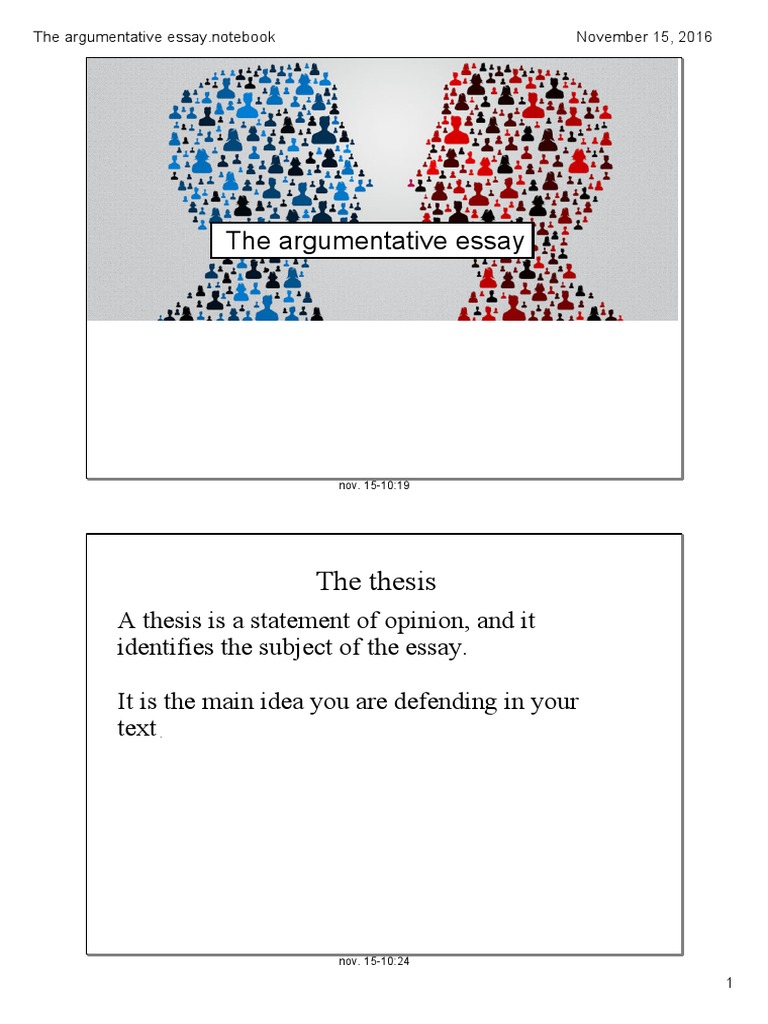 The argumentative essay.notebook

November 15, 2016

The argumentative essay

nov. 15-10:19

The thesis

A thesis is a statement of opinion, and it identifies the subject of the essay.

It is the main idea you are defending in your text.

nov. 15-10:24

1